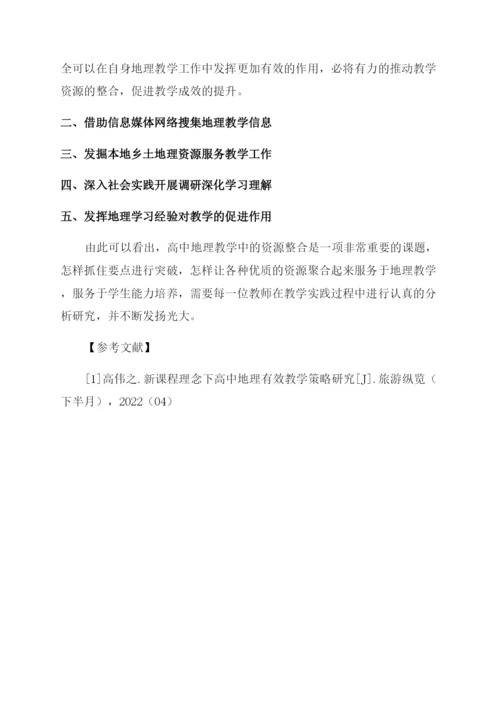 全可以在自身地理教学工作中发挥更加有效的作用，必将有力的推动教学资源的整合，促进教学成效的提升。

二、借助信息媒体网络搜集地理教学信息

三、发掘本地乡土地理资源服务教学工作

四、深入社会实践开展调研深化学习理解

五、发挥地理学习经验对教学的促进作用

由此可以看出，高中地理教学中的资源整合是一项非常重要的课题，怎样抓住要点进行突破，怎样让各种优质的资源聚合起来服务于地理教学，服务于学生能力培养，需要每一位教师在教学实践过程中进行认真的分析研究，并不断发扬光大。

【参考文献】

[1]高伟之.新课程理念下高中地理有效教学策略研究[J].旅游纵览（下半月），2022（04）